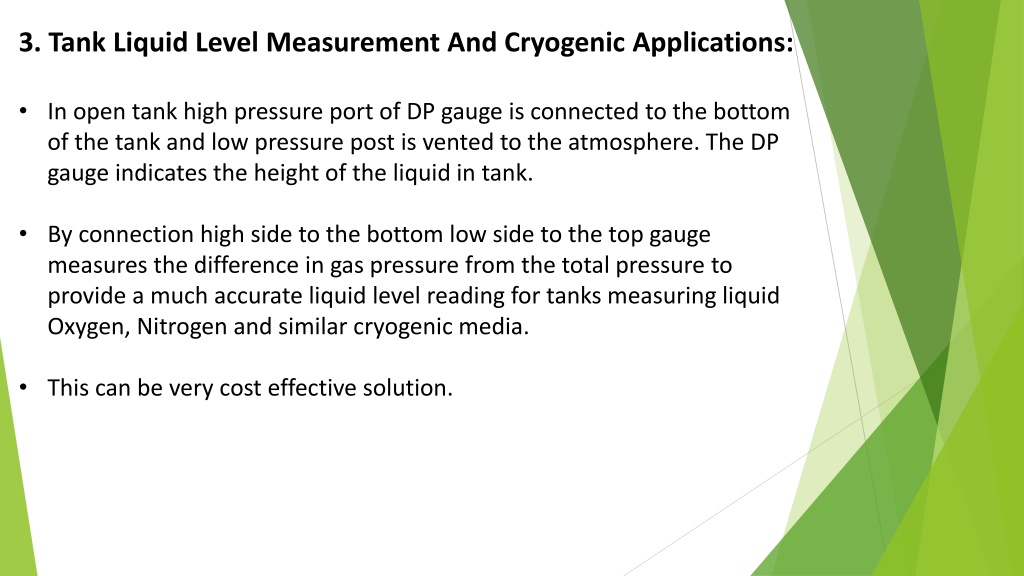 3. Tank Liquid Level Measurement And Cryogenic Applications:

• In open tank high pressure port of DP gauge is connected to the bottom of the tank and low pressure post is vented to the atmosphere. The DP gauge indicates the height of the liquid in tank.

• By connection high side to the bottom low side to the top gauge measures the difference in gas pressure from the total pressure to provide a much accurate liquid level reading for tanks measuring liquid Oxygen, Nitrogen and similar cryogenic media.

• This can be very cost effective solution.